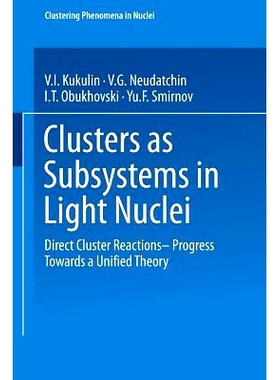 Clustering Phenomena in Nuclei

V.I. Kukulin · V.G. Neudatchin
I.T. Obukhovski · Yu.F. Smirnov

Clusters as Subsystems in Light Nuclei

Direct Cluster Reactions– Progress Towards a Unified Theory